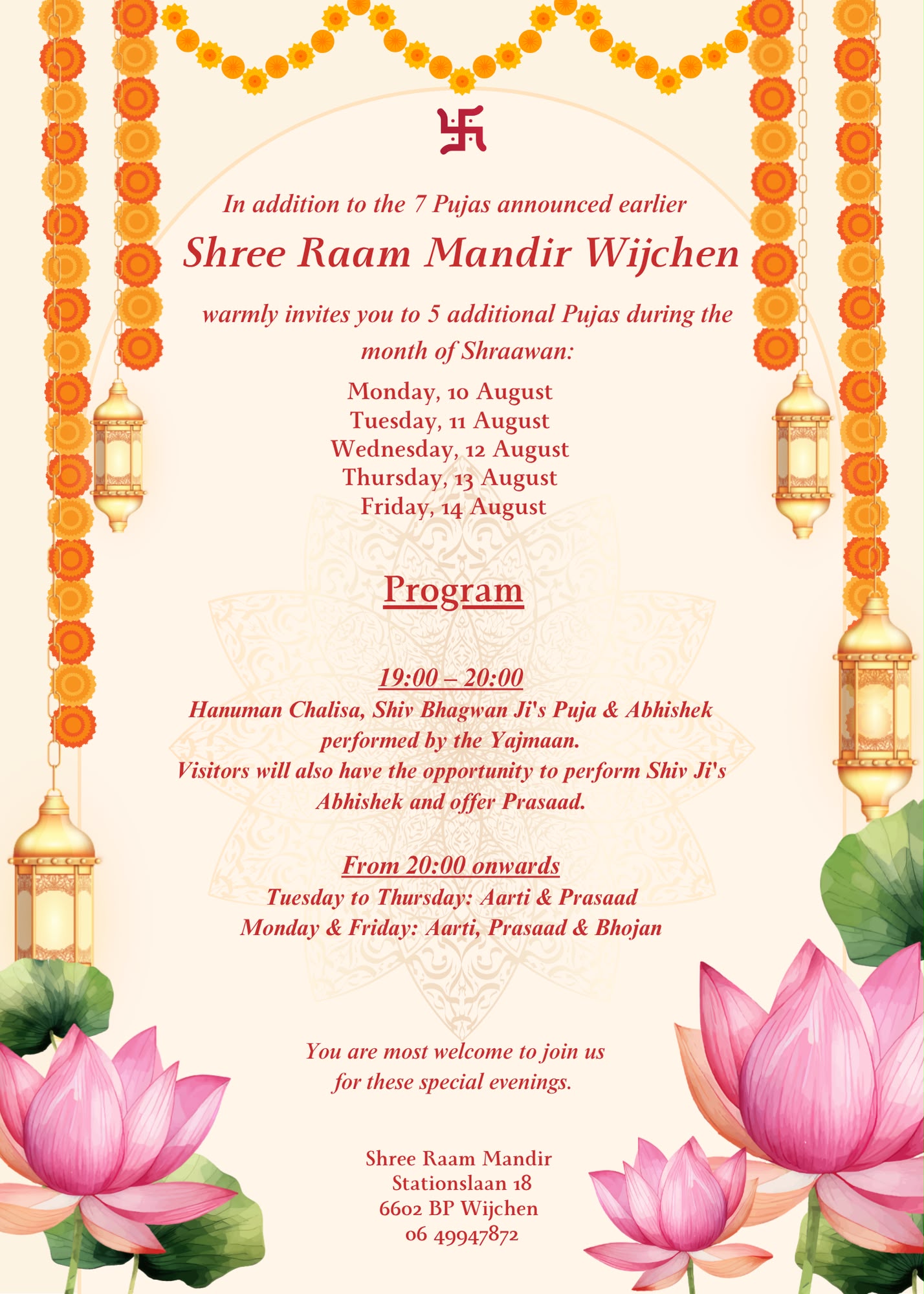 In addition to the 7 Pujas announced earlier

Shree Raam Mandir Wijchen

warmly invites you to 5 additional Pujas during the month of Shraawan:

Monday, 10 August
Tuesday, 11 August
Wednesday, 12 August
Thursday, 13 August
Friday, 14 August

Program

19:00 – 20:00
Hanuman Chalisa, Shiv Bhagwan Ji's Puja & Abhishek performed by the Yajmaan.
Visitors will also have the opportunity to perform Shiv Ji's Abhishek and offer Prasaad.

From 20:00 onwards
Tuesday to Thursday: Aarti & Prasaad
Monday & Friday: Aarti, Prasaad & Bhojan

You are most welcome to join us for these special evenings.

Shree Raam Mandir
Stationslaan 18
6602 BP Wijchen
06 49947872